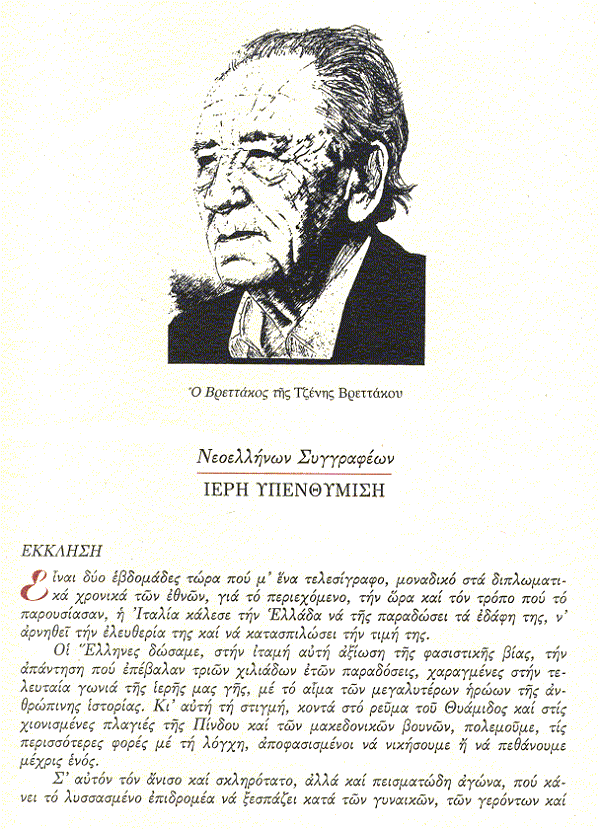 Ὁ Βρεττάκος τῆς Τζένης Βρεττάκου

Νεοελλήνων Συγγραφέων
ΙΕΡΗ ΥΠΕΝΘΥΜΙΣΗ

ΕΚΚΛΗΣΗ

Εἶναι δύο ἑβδομάδες τώρα πού μ' ἕνα τελεσίγραφο, μοναδικό στά διπλωματικά χρονικά τῶν ἐθνῶν, γιά τό περιεχόμενο, τήν ὥρα καί τόν τρόπο πού τό παρουσίασαν, ἡ Ἰταλία κάλεσε τήν Ἑλλάδα νά τῆς παραδώσει τά ἐδάφη της, ν' ἀρνηθεῖ τήν ἐλευθερία της καί νά κατασπιλώσει τήν τιμή της.

Οἱ Ἕλληνες δώσαμε, στήν ἰταμή αὐτή ἀξίωση τῆς φασιστικῆς βίας, τήν ἀπάντηση πού ἐπέβαλαν τριῶν χιλιάδων ἐτῶν παραδόσεις, χαραγμένες στήν τελευταία γωνιά τῆς ἱερῆς μας γῆς, μέ τό αἷμα τῶν μεγαλυτέρων ἡρώων τῆς ἀνθρώπινης ἱστορίας. Κι' αὐτή τή στιγμή, κοντά στό ρεῦμα τοῦ Θυάμιδος καί στίς χιονισμένες πλαγιές τῆς Πίνδου καί τῶν μακεδονικῶν βουνῶν, πολεμοῦμε, τίς περισσότερες φορές μέ τή λόγχη, ἀποφασισμένοι νά νικήσουμε ἤ νά πεθάνουμε μέχρις ἑνός.

Σ' αὐτόν τόν ἄνισο καί σκληρότατο, ἀλλά καί πεισματώδη ἀγώνα, πού κάνει τό λυσσασμένο ἐπιδρομέα νά ξεσπάζει κατά τῶν γυναικῶν, τῶν γερόντων καί